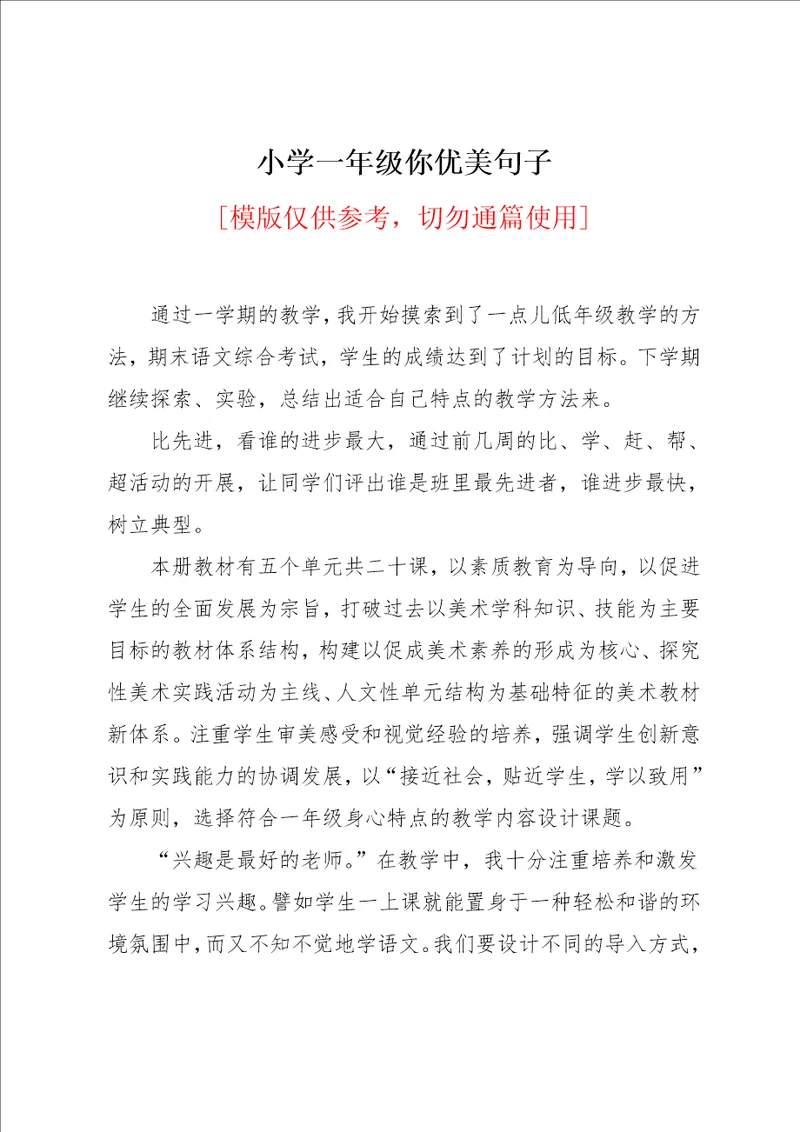 小学一年级你优美句子

[模版仅供参考，切勿通篇使用]

通过一学期的教学，我开始摸索到了一点儿低年级教学的方法，期末语文综合考试，学生的成绩达到了计划的目标。下学期继续探索、实验，总结出适合自己特点的教学方法来。

比先进，看谁的进步最大，通过前几周的比、学、赶、帮、超活动的开展，让同学们评出谁是班里最先进者，谁进步最快，树立典型。

本册教材有五个单元共二十课，以素质教育为导向，以促进学生的全面发展为宗旨，打破过去以美术学科知识、技能为主要目标的教材体系结构，构建以促成美术素养的形成为核心、探究性美术实践活动为主线、人文性单元结构为基础特征的美术教材新体系。注重学生审美感受和视觉经验的培养，强调学生创新意识和实践能力的协调发展，以“接近社会，贴近学生，学以致用”为原则，选择符合一年级身心特点的教学内容设计课题。

“兴趣是最好的老师。”在教学中，我十分注重培养和激发学生的学习兴趣。譬如学生一上课就能置身于一种轻松和谐的环境氛围中，而又不知不觉地学语文。我们要设计不同的导入方式，